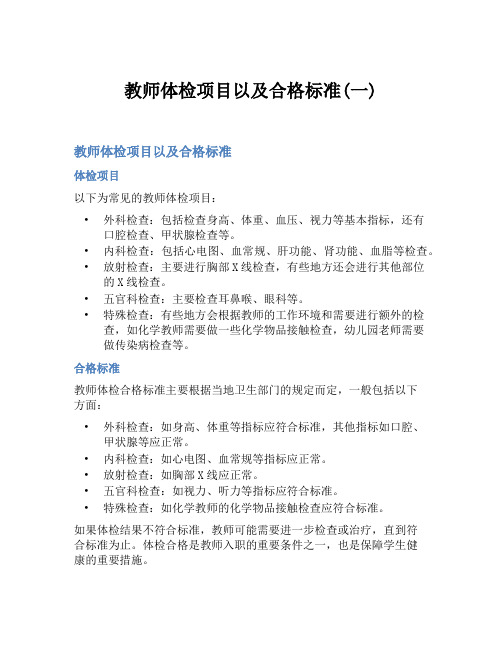 教师体检项目以及合格标准(一)

教师体检项目以及合格标准

体检项目

以下为常见的教师体检项目：

• 外科检查：包括检查身高、体重、血压、视力等基本指标，还有口腔检查、甲状腺检查等。
• 内科检查：包括心电图、血常规、肝功能、肾功能、血脂等检查。
• 放射检查：主要进行胸部X线检查，有些地方还会进行其他部位的X线检查。
• 五官科检查：主要检查耳鼻喉、眼科等。
• 特殊检查：有些地方会根据教师的工作环境和需要进行额外的检查，如化学教师需要做一些化学物品接触检查，幼儿园老师需要做传染病检查等。

合格标准

教师体检合格标准主要根据当地卫生部门的规定而定，一般包括以下方面：

• 外科检查：如身高、体重等指标应符合标准，其他指标如口腔、甲状腺等应正常。
• 内科检查：如心电图、血常规等指标应正常。
• 放射检查：如胸部X线应正常。
• 五官科检查：如视力、听力等指标应符合标准。
• 特殊检查：如化学教师的化学物品接触检查应符合标准。

如果体检结果不符合标准，教师可能需要进一步检查或治疗，直到符合标准为止。体检合格是教师入职的重要条件之一，也是保障学生健康的重要措施。